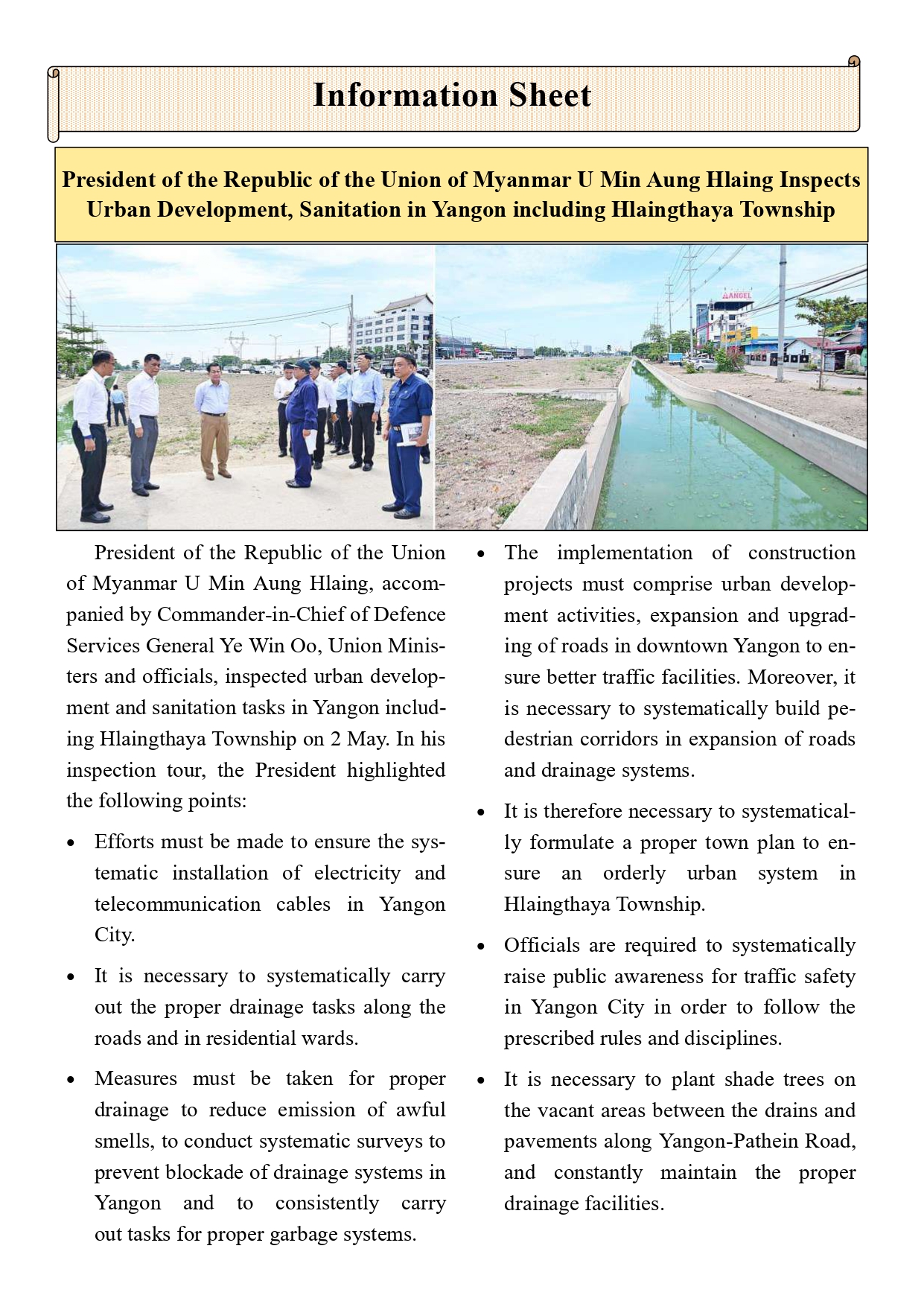 Information Sheet

President of the Republic of the Union of Myanmar U Min Aung Hlaing Inspects Urban Development, Sanitation in Yangon including Hlaingthaya Township

President of the Republic of the Union of Myanmar U Min Aung Hlaing, accompanied by Commander-in-Chief of Defence Services General Ye Win Oo, Union Ministers and officials, inspected urban development and sanitation tasks in Yangon including Hlaingthaya Township on 2 May. In his inspection tour, the President highlighted the following points:

• Efforts must be made to ensure the systematic installation of electricity and telecommunication cables in Yangon City.

• It is necessary to systematically carry out the proper drainage tasks along the roads and in residential wards.

• Measures must be taken for proper drainage to reduce emission of awful smells, to conduct systematic surveys to prevent blockade of drainage systems in Yangon and to consistently carry out tasks for proper garbage systems.

• The implementation of construction projects must comprise urban development activities, expansion and upgrading of roads in downtown Yangon to ensure better traffic facilities. Moreover, it is necessary to systematically build pedestrian corridors in expansion of roads and drainage systems.

• It is therefore necessary to systematically formulate a proper town plan to ensure an orderly urban system in Hlaingthaya Township.

• Officials are required to systematically raise public awareness for traffic safety in Yangon City in order to follow the prescribed rules and disciplines.

• It is necessary to plant shade trees on the vacant areas between the drains and pavements along Yangon-Pathein Road, and constantly maintain the proper drainage facilities.